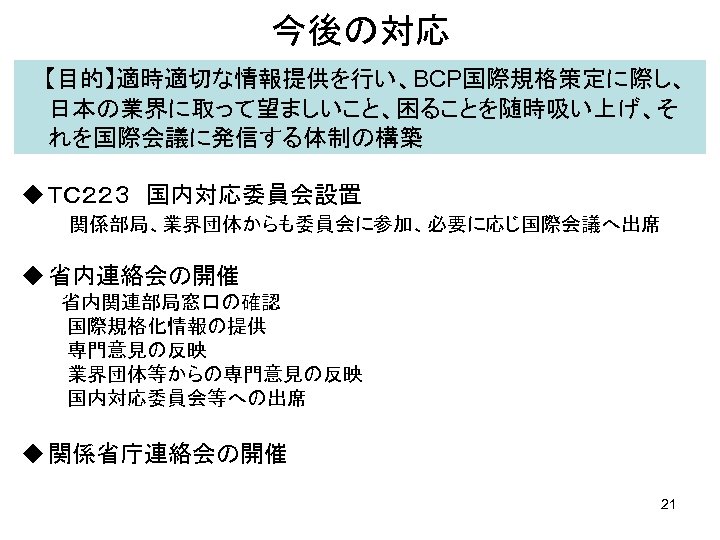 今後の対応

【目的】適時適切な情報提供を行い、BCP国際規格策定に際し、日本の業界に取って望ましいこと、困ることを随時吸い上げ、それを国際会議に発信する体制の構築

◆TC223　国内対応委員会設置
関係部局、業界団体からも委員会に参加、必要に応じ国際会議へ出席

◆省内連絡会の開催
省内関連部局窓口の確認
国際規格化情報の提供
専門意見の反映
業界団体等からの専門意見の反映
国内対応委員会等への出席

◆関係省庁連絡会の開催

21